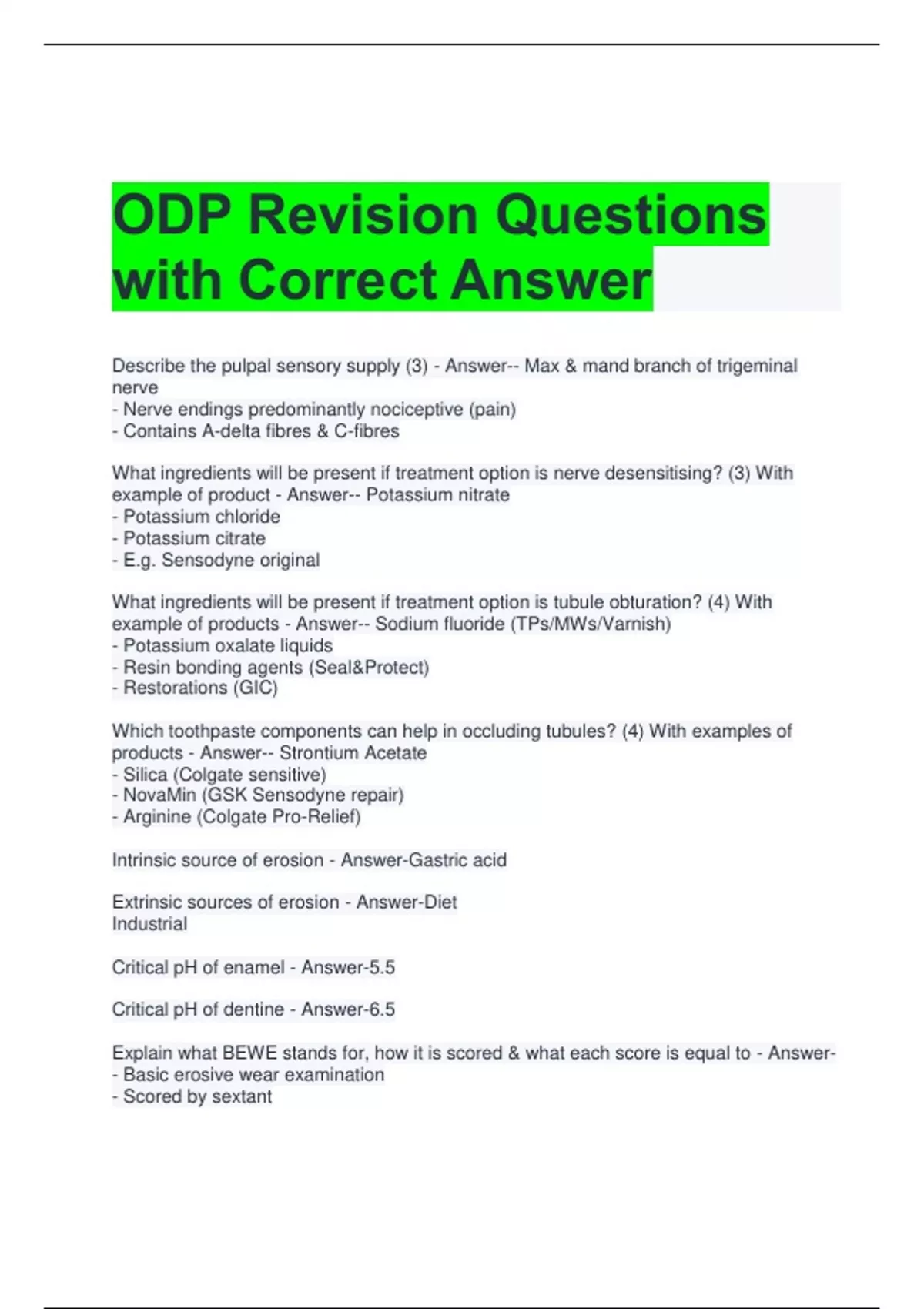 ODP Revision Questions with Correct Answer

Describe the pulpal sensory supply (3) - Answer-- Max & mand branch of trigeminal nerve
- Nerve endings predominantly nociceptive (pain)
- Contains A-delta fibres & C-fibres

What ingredients will be present if treatment option is nerve desensitising? (3) With example of product - Answer-- Potassium nitrate
- Potassium chloride
- Potassium citrate
- E.g. Sensodyne original

What ingredients will be present if treatment option is tubule obturation? (4) With example of products - Answer-- Sodium fluoride (TPs/MWs/Varnish)
- Potassium oxalate liquids
- Resin bonding agents (Seal&Protect)
- Restorations (GIC)

Which toothpaste components can help in occluding tubules? (4) With examples of products - Answer-- Strontium Acetate
- Silica (Colgate sensitive)
- NovaMin (GSK Sensodyne repair)
- Arginine (Colgate Pro-Relief)

Intrinsic source of erosion - Answer-Gastric acid

Extrinsic sources of erosion - Answer-Diet
Industrial

Critical pH of enamel - Answer-5.5

Critical pH of dentine - Answer-6.5

Explain what BEWE stands for, how it is scored & what each score is equal to - Answer-
- Basic erosive wear examination
- Scored by sextant